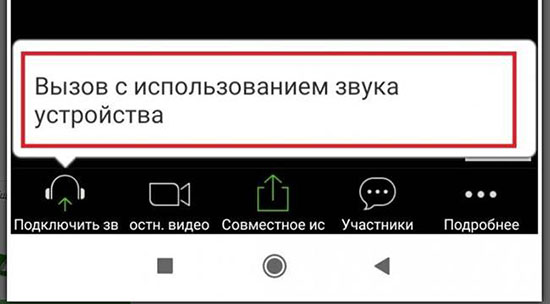 Вызов с использованием звука устройства

Подключить зв остн. видео Совместное ис Участники Подробнее